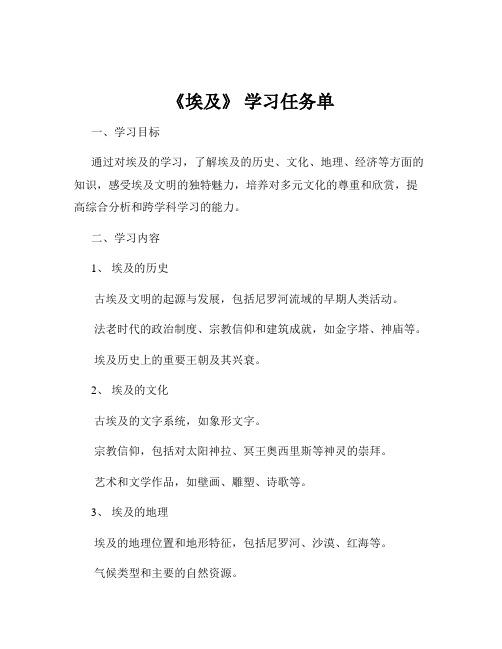 《埃及》 学习任务单

一、学习目标

通过对埃及的学习，了解埃及的历史、文化、地理、经济等方面的知识，感受埃及文明的独特魅力，培养对多元文化的尊重和欣赏，提高综合分析和跨学科学习的能力。

二、学习内容

1、 埃及的历史

古埃及文明的起源与发展，包括尼罗河流域的早期人类活动。

法老时代的政治制度、宗教信仰和建筑成就，如金字塔、神庙等。

埃及历史上的重要王朝及其兴衰。

2、 埃及的文化

古埃及的文字系统，如象形文字。

宗教信仰，包括对太阳神拉、冥王奥西里斯等神灵的崇拜。

艺术和文学作品，如壁画、雕塑、诗歌等。

3、 埃及的地理

埃及的地理位置和地形特征，包括尼罗河、沙漠、红海等。

气候类型和主要的自然资源。